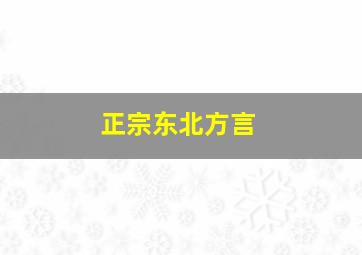 正宗东北方言